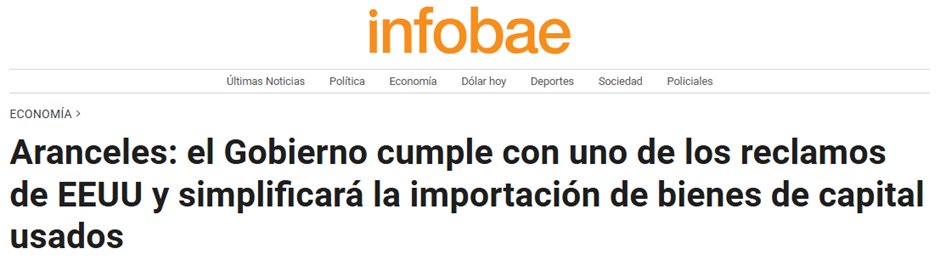 infobae

Últimas Noticias Política Economía Dólar hoy Deportes Sociedad Policiales

ECONOMÍA >

Aranceles: el Gobierno cumple con uno de los reclamos de EEUU y simplificará la importación de bienes de capital usados